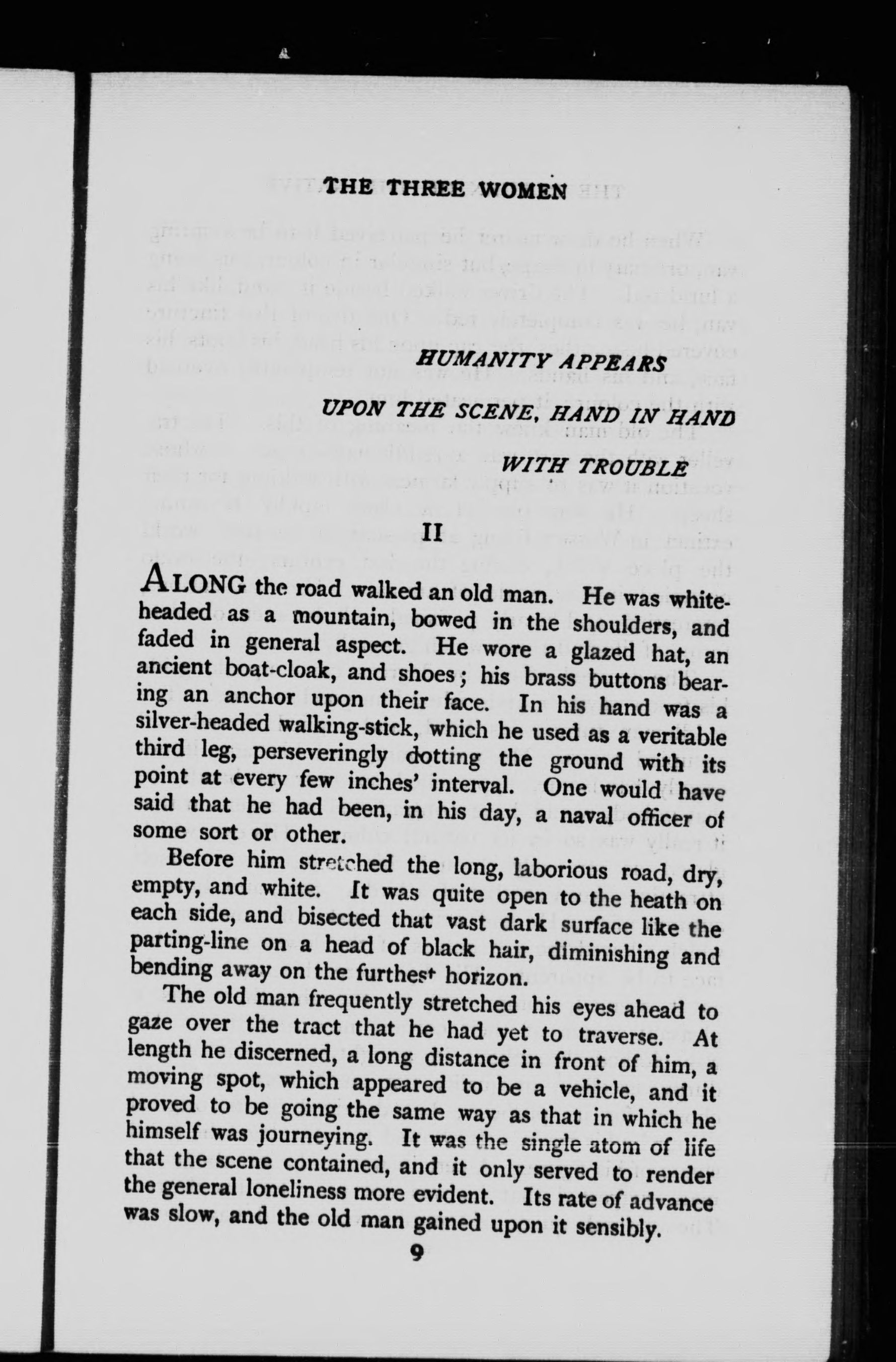 THE THREE WOMEN

HUMANITY APPEARS
UPON THE SCENE, HAND IN HAND
WITH TROUBLE

II

ALONG the road walked an old man. He was white-headed as a mountain, bowed in the shoulders, and faded in general aspect. He wore a glazed hat, an ancient boat-cloak, and shoes; his brass buttons bearing an anchor upon their face. In his hand was a silver-headed walking-stick, which he used as a veritable third leg, perseveringly dotting the ground with its point at every few inches' interval. One would have said that he had been, in his day, a naval officer of some sort or other.

Before him stretched the long, laborious road, dry, empty, and white. It was quite open to the heath on each side, and bisected that vast dark surface like the parting-line on a head of black hair, diminishing and bending away on the furthest horizon.

The old man frequently stretched his eyes ahead to gaze over the tract that he had yet to traverse. At length he discerned, a long distance in front of him, a moving spot, which appeared to be a vehicle, and it proved to be going the same way as that in which he himself was journeying. It was the single atom of life that the scene contained, and it only served to render the general loneliness more evident. Its rate of advance was slow, and the old man gained upon it sensibly.

9